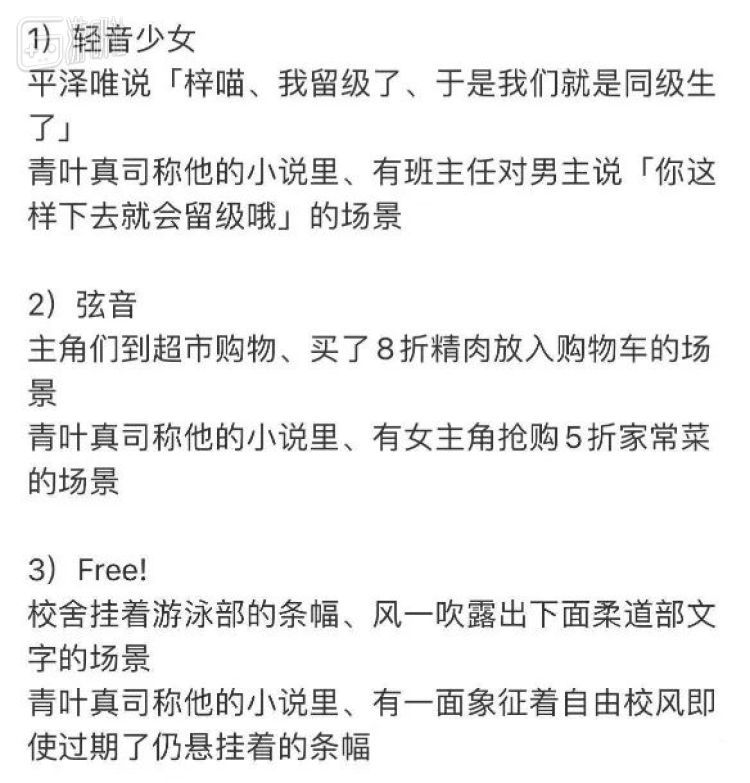 1）轻音少女
平泽唯说「梓喵、我留级了、于是我们就是同级生了」
青叶真司称他的小说里、有班主任对男主说「你这样下去就会留级哦」的场景

2）弦音
主角们到超市购物、买了８折精肉放入购物车的场景
青叶真司称他的小说里、有女主角抢购５折家常菜的场景

3）Free!
校舍挂着游泳部的条幅、风一吹露出下面柔道部文字的场景
青叶真司称他的小说里、有一面象征着自由校风即使过期了仍悬挂着的条幅